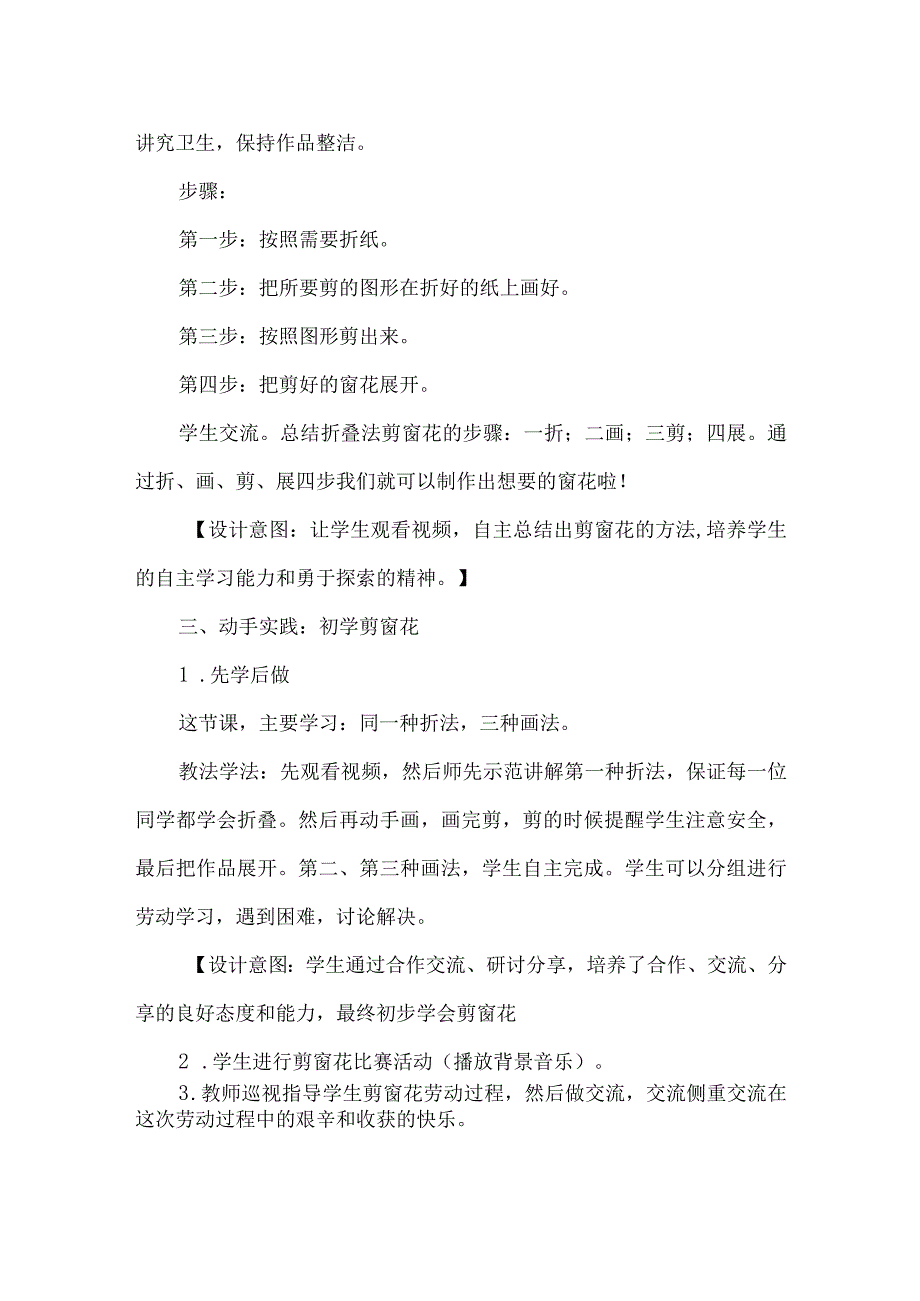 讲究卫生，保持作品整洁。

步骤：

第一步：按照需要折纸。

第二步：把所要剪的图形在折好的纸上画好。

第三步：按照图形剪出来。

第四步：把剪好的窗花展开。

学生交流。总结折叠法剪窗花的步骤：一折；二画；三剪；四展。通过折、画、剪、展四步我们就可以制作出想要的窗花啦！

【设计意图：让学生观看视频，自主总结出剪窗花的方法,培养学生的自主学习能力和勇于探索的精神。】

三、动手实践：初学剪窗花

1．先学后做

这节课，主要学习：同一种折法，三种画法。

教法学法：先观看视频，然后师先示范讲解第一种折法，保证每一位同学都学会折叠。然后再动手画，画完剪，剪的时候提醒学生注意安全，最后把作品展开。第二、第三种画法，学生自主完成。学生可以分组进行劳动学习，遇到困难，讨论解决。

【设计意图：学生通过合作交流、研讨分享，培养了合作、交流、分享的良好态度和能力，最终初步学会剪窗花

2．学生进行剪窗花比赛活动（播放背景音乐）。

3.教师巡视指导学生剪窗花劳动过程，然后做交流，交流侧重交流在这次劳动过程中的艰辛和收获的快乐。